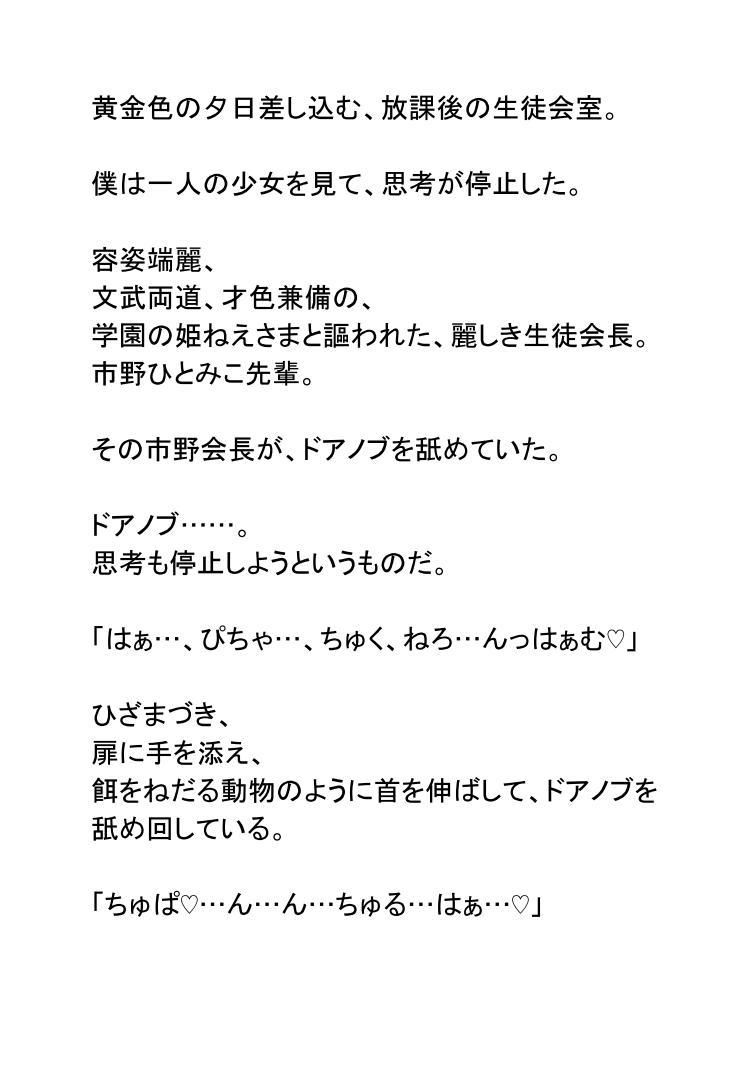 黄金色の夕日差し込む、放課後の生徒会室。

僕は一人の少女を見て、思考が停止した。

容姿端麗、
文武両道、才色兼備の、
学園の姫ねえさまと謳われた、麗しき生徒会長。
市野ひとみこ先輩。

その市野会長が、ドアノブを舐めていた。

ドアノブ……。
思考も停止しようというものだ。

「はぁ…、ぴちゃ…、ちゅく、ねろ…んっはぁむ♡」

ひざまづき、
扉に手を添え、
餌をねだる動物のように首を伸ばして、ドアノブを舐め回している。

「ちゅぱ♡…ん…ん…ちゅる…はぁ…♡」